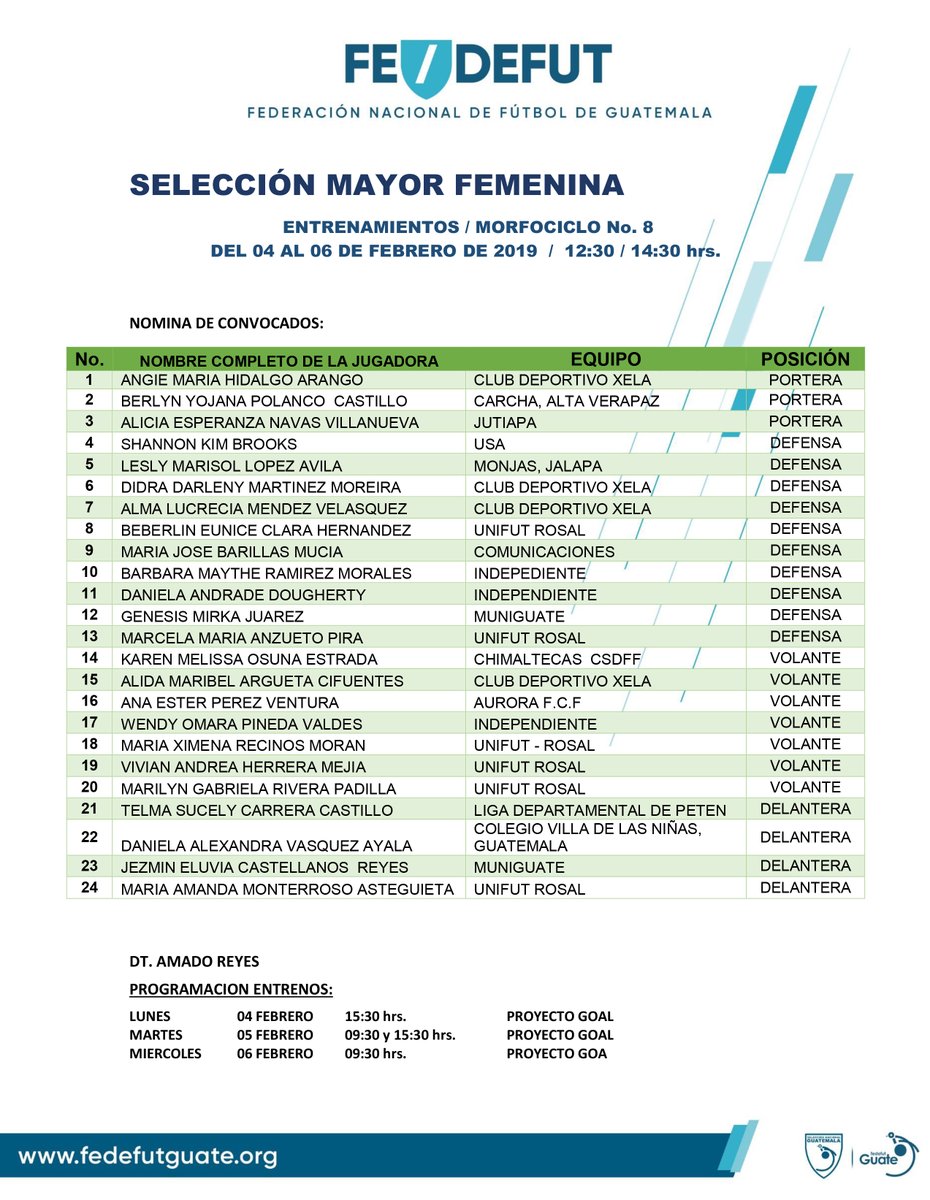 FE/DEFUT
FEDERACIÓN NACIONAL DE FÚTBOL DE GUATEMALA

SELECCIÓN MAYOR FEMENINA

ENTRENAMIENTOS / MORFOCICLO No. 8
DEL 04 AL 06 DE FEBRERO DE 2019 / 12:30 / 14:30 hrs.

NOMINA DE CONVOCADOS:

| No. | NOMBRE COMPLETO DE LA JUGADORA | EQUIPO | POSICIÓN |
|---|---|---|---|
| 1 | ANGIE MARIA HIDALGO ARANGO | CLUB DEPORTIVO XELA | PORTERA |
| 2 | BERLYN YOJANA POLANCO CASTILLO | CARCHA, ALTA VERAPAZ | PORTERA |
| 3 | ALICIA ESPERANZA NAVAS VILLANUEVA | JUTIAPA | PORTERA |
| 4 | SHANNON KIM BROOKS | USA | DEFENSA |
| 5 | LESLY MARISOL LOPEZ AVILA | MONJAS, JALAPA | DEFENSA |
| 6 | DIDRA DARLENY MARTINEZ MOREIRA | CLUB DEPORTIVO XELA | DEFENSA |
| 7 | ALMA LUCRECIA MENDEZ VELASQUEZ | CLUB DEPORTIVO XELA | DEFENSA |
| 8 | BEBERLIN EUNICE CLARA HERNANDEZ | UNIFUT ROSAL | DEFENSA |
| 9 | MARIA JOSE BARILLAS MUCIA | COMUNICACIONES | DEFENSA |
| 10 | BARBARA MAYTHE RAMIREZ MORALES | INDEPEDIENTE | DEFENSA |
| 11 | DANIELA ANDRADE DOUGHERTY | INDEPENDIENTE | DEFENSA |
| 12 | GENESIS MIRKA JUAREZ | MUNIGUATE | DEFENSA |
| 13 | MARCELA MARIA ANZUETO PIRA | UNIFUT ROSAL | DEFENSA |
| 14 | KAREN MELISSA OSUNA ESTRADA | CHIMALTECAS CSDFF | VOLANTE |
| 15 | ALIDA MARIBEL ARGUETA CIFUENTES | CLUB DEPORTIVO XELA | VOLANTE |
| 16 | ANA ESTER PEREZ VENTURA | AURORA F.C.F | VOLANTE |
| 17 | WENDY OMARA PINEDA VALDES | INDEPENDIENTE | VOLANTE |
| 18 | MARIA XIMENA RECINOS MORAN | UNIFUT - ROSAL | VOLANTE |
| 19 | VIVIAN ANDREA HERRERA MEJIA | UNIFUT ROSAL | VOLANTE |
| 20 | MARILYN GABRIELA RIVERA PADILLA | UNIFUT ROSAL | VOLANTE |
| 21 | TELMA SUCELY CARRERA CASTILLO | LIGA DEPARTAMENTAL DE PETEN | DELANTERA |
| 22 | DANIELA ALEXANDRA VASQUEZ AYALA | COLEGIO VILLA DE LAS NIÑAS, GUATEMALA | DELANTERA |
| 23 | JEZMIN ELUVIA CASTELLANOS REYES | MUNIGUATE | DELANTERA |
| 24 | MARIA AMANDA MONTERROSO ASTEGUIETA | UNIFUT ROSAL | DELANTERA |

DT. AMADO REYES

PROGRAMACION ENTRENOS:

| LUNES | 04 FEBRERO | 15:30 hrs. | PROYECTO GOAL |
|---|---|---|---|
| MARTES | 05 FEBRERO | 09:30 y 15:30 hrs. | PROYECTO GOAL |
| MIERCOLES | 06 FEBRERO | 09:30 hrs. | PROYECTO GOA |

www.fedefutguate.org
GUATEMALA
Guate